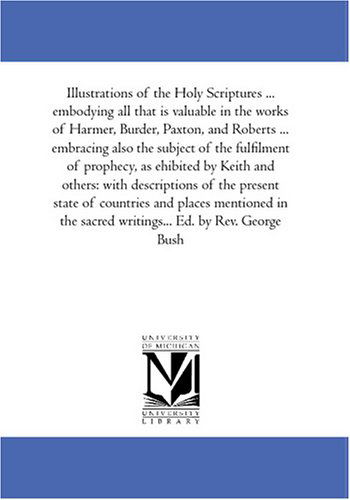 Illustrations of the Holy Scriptures ... embodying all that is valuable in the works of Harmer, Burder, Paxton, and Roberts ... embracing also the subject of the fulfilment of prophecy, as ehibited by Keith and others: with descriptions of the present state of countries and places mentioned in the sacred writings... Ed. by Rev. George Bush

UNIVERSITY OF MICHIGAN
UNIVERSITY LIBRARY